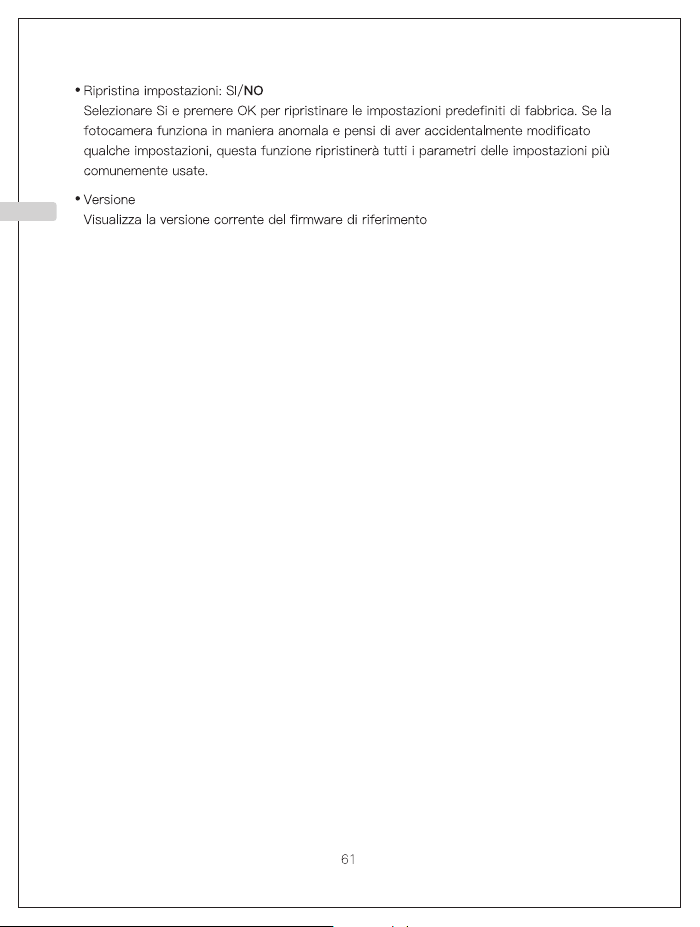 • Ripristina impostazioni: SI/NO
Selezionare Si e premere OK per ripristinare le impostazioni predefiniti di fabbrica. Se la fotocamera funziona in maniera anomala e pensi di aver accidentalmente modificato qualche impostazioni, questa funzione ripristinerà tutti i parametri delle impostazioni più comunemente usate.

• Versione
Visualizza la versione corrente del firmware di riferimento

61